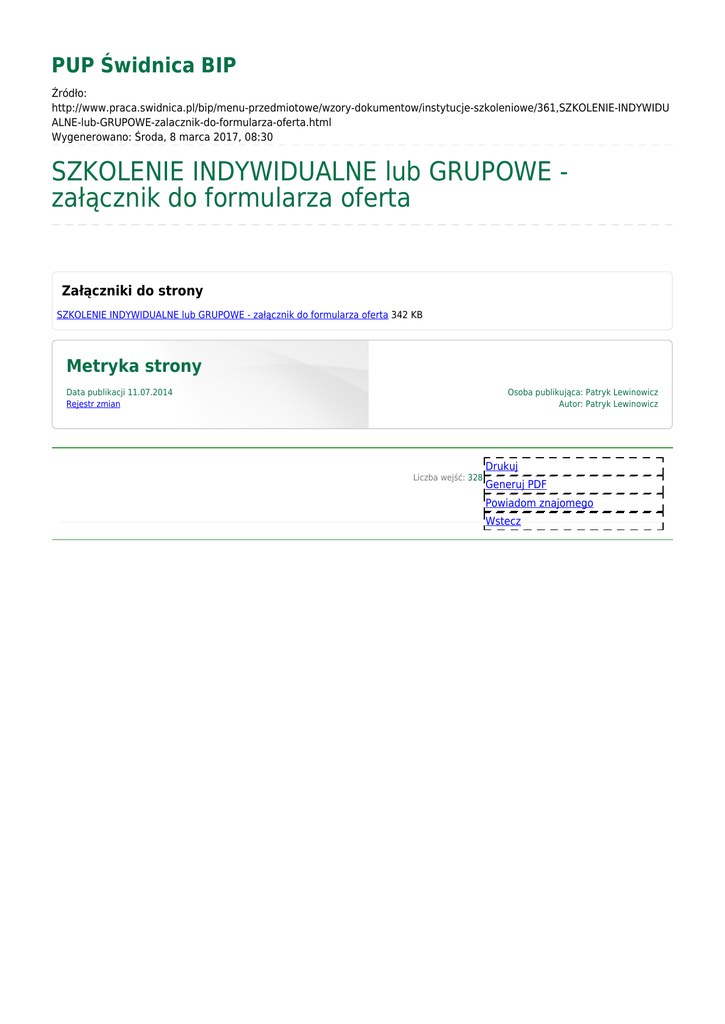 PUP Świdnica BIP

Źródło:
http://www.praca.swidnica.pl/bip/menu-przedmiotowe/wzory-dokumentow/instytucje-szkoleniowe/361,SZKOLENIE-INDYWIDUALNE-lub-GRUPOWE-zalacznik-do-formularza-oferta.html
Wygenerowano: Środa, 8 marca 2017, 08:30

SZKOLENIE INDYWIDUALNE lub GRUPOWE - załącznik do formularza oferta

Załączniki do strony

SZKOLENIE INDYWIDUALNE lub GRUPOWE - załącznik do formularza oferta 342 KB

Metryka strony

Data publikacji 11.07.2014
Rejestr zmian

Osoba publikująca: Patryk Lewinowicz
Autor: Patryk Lewinowicz

Liczba wejść: 328

Drukuj
Generuj PDF
Powiadom znajomego
Wstecz